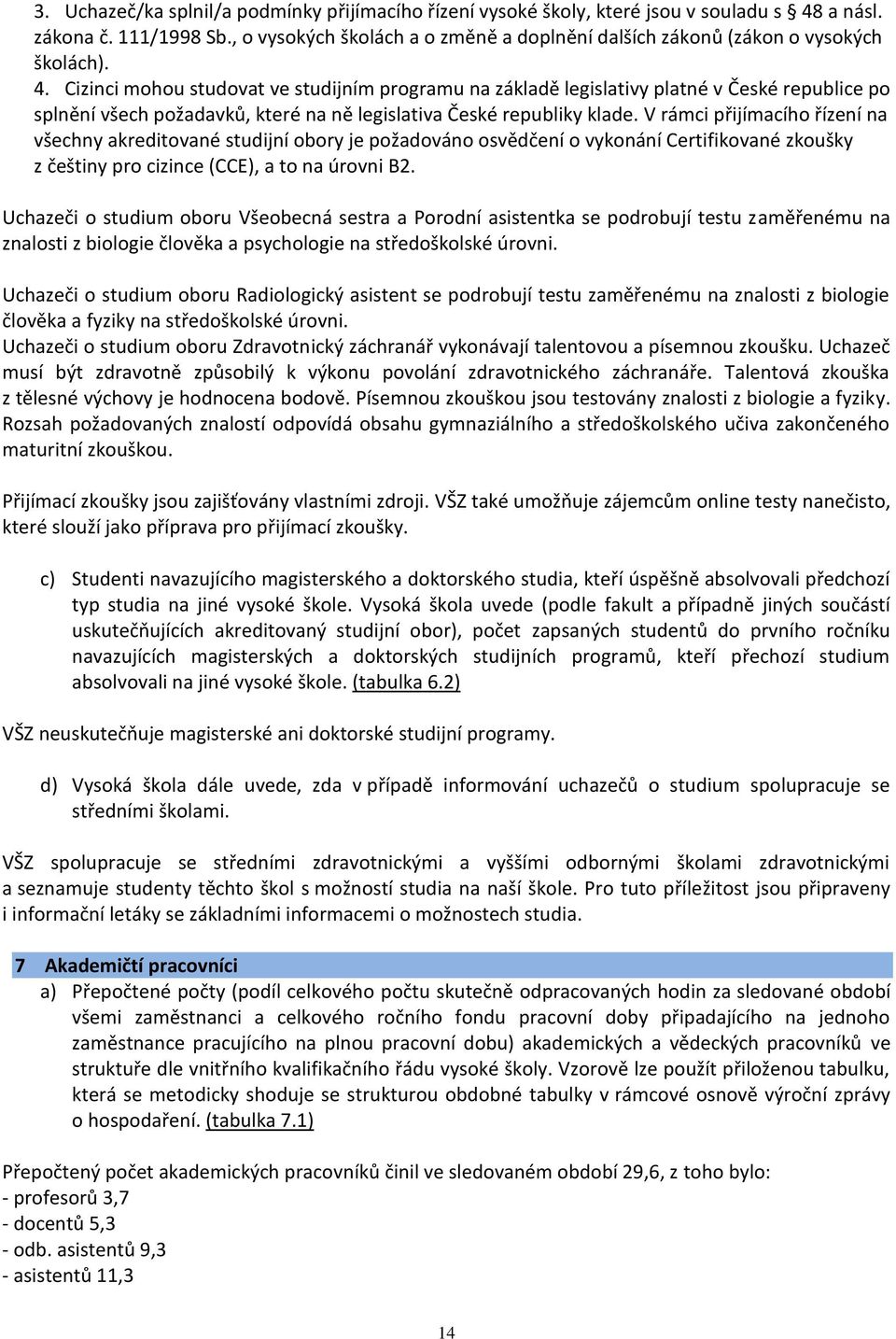 3. Uchazeč/ka splnil/a podmínky přijímacího řízení vysoké školy, které jsou v souladu s 48 a násl. zákona č. 111/1998 Sb., o vysokých školách a o změně a doplnění dalších zákonů (zákon o vysokých školách).
4. Cizinci mohou studovat ve studijním programu na základě legislativy platné v České republice po splnění všech požadavků, které na ně legislativa České republiky klade. V rámci přijímacího řízení na všechny akreditované studijní obory je požadováno osvědčení o vykonání Certifikované zkoušky z češtiny pro cizince (CCE), a to na úrovni B2.

Uchazeči o studium oboru Všeobecná sestra a Porodní asistentka se podrobují testu zaměřenému na znalosti z biologie člověka a psychologie na středoškolské úrovni.

Uchazeči o studium oboru Radiologický asistent se podrobují testu zaměřenému na znalosti z biologie člověka a fyziky na středoškolské úrovni.
Uchazeči o studium oboru Zdravotnický záchranář vykonávají talentovou a písemnou zkoušku. Uchazeč musí být zdravotně způsobilý k výkonu povolání zdravotnického záchranáře. Talentová zkouška z tělesné výchovy je hodnocena bodově. Písemnou zkouškou jsou testovány znalosti z biologie a fyziky. Rozsah požadovaných znalostí odpovídá obsahu gymnaziálního a středoškolského učiva zakončeného maturitní zkouškou.

Přijímací zkoušky jsou zajišťovány vlastními zdroji. VŠZ také umožňuje zájemcům online testy nanečisto, které slouží jako příprava pro přijímací zkoušky.

c) Studenti navazujícího magisterského a doktorského studia, kteří úspěšně absolvovali předchozí typ studia na jiné vysoké škole. Vysoká škola uvede (podle fakult a případně jiných součástí uskutečňujících akreditovaný studijní obor), počet zapsaných studentů do prvního ročníku navazujících magisterských a doktorských studijních programů, kteří přechozí studium absolvovali na jiné vysoké škole. (tabulka 6.2)

VŠZ neuskutečňuje magisterské ani doktorské studijní programy.

d) Vysoká škola dále uvede, zda v případě informování uchazečů o studium spolupracuje se středními školami.

VŠZ spolupracuje se středními zdravotnickými a vyššími odbornými školami zdravotnickými a seznamuje studenty těchto škol s možností studia na naší škole. Pro tuto příležitost jsou připraveny i informační letáky se základními informacemi o možnostech studia.

7 Akademičtí pracovníci
a) Přepočtené počty (podíl celkového počtu skutečně odpracovaných hodin za sledované období všemi zaměstnanci a celkového ročního fondu pracovní doby připadajícího na jednoho zaměstnance pracujícího na plnou pracovní dobu) akademických a vědeckých pracovníků ve struktuře dle vnitřního kvalifikačního řádu vysoké školy. Vzorově lze použít přiloženou tabulku, která se metodicky shoduje se strukturou obdobné tabulky v rámcové osnově výroční zprávy o hospodaření. (tabulka 7.1)

Přepočtený počet akademických pracovníků činil ve sledovaném období 29,6, z toho bylo:
- profesorů 3,7
- docentů 5,3
- odb. asistentů 9,3
- asistentů 11,3

14